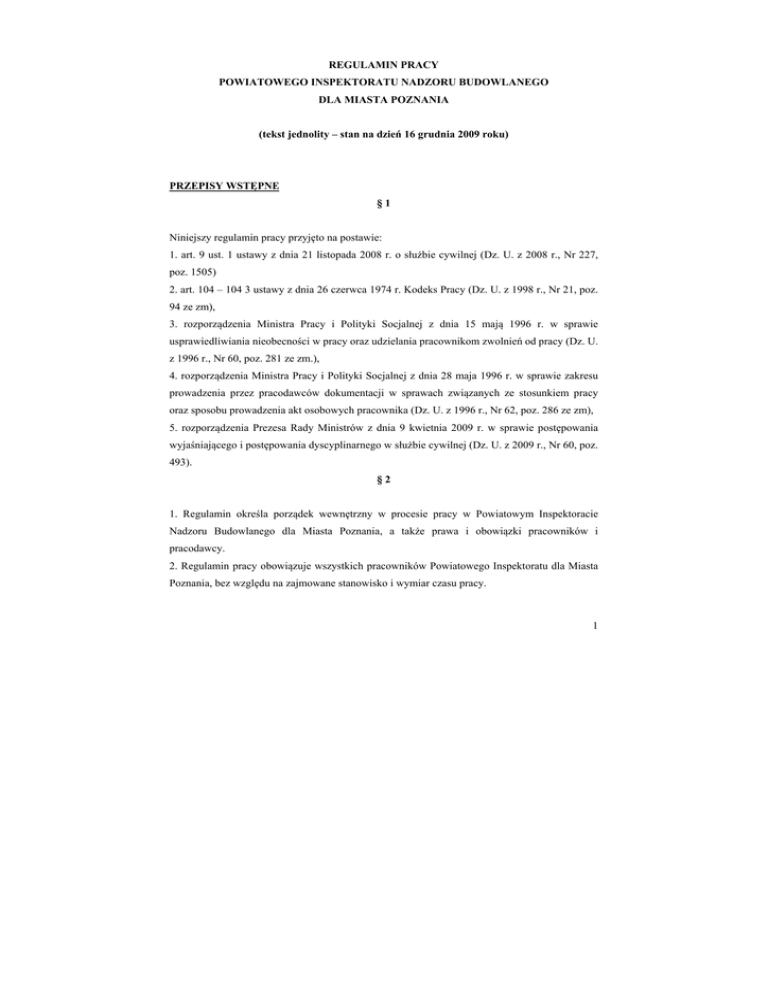 REGULAMIN PRACY
POWIATOWEGO INSPEKTORATU NADZORU BUDOWLANEGO
DLA MIASTA POZNANIA

(tekst jednolity – stan na dzień 16 grudnia 2009 roku)

PRZEPISY WSTĘPNE

§ 1

Niniejszy regulamin pracy przyjęto na postawie:
1. art. 9 ust. 1 ustawy z dnia 21 listopada 2008 r. o służbie cywilnej (Dz. U. z 2008 r., Nr 227, poz. 1505)
2. art. 104 – 104 3 ustawy z dnia 26 czerwca 1974 r. Kodeks Pracy (Dz. U. z 1998 r., Nr 21, poz. 94 ze zm),
3. rozporządzenia Ministra Pracy i Polityki Socjalnej z dnia 15 mają 1996 r. w sprawie usprawiedliwiania nieobecności w pracy oraz udzielania pracownikom zwolnień od pracy (Dz. U. z 1996 r., Nr 60, poz. 281 ze zm.),
4. rozporządzenia Ministra Pracy i Polityki Socjalnej z dnia 28 maja 1996 r. w sprawie zakresu prowadzenia przez pracodawców dokumentacji w sprawach związanych ze stosunkiem pracy oraz sposobu prowadzenia akt osobowych pracownika (Dz. U. z 1996 r., Nr 62, poz. 286 ze zm),
5. rozporządzenia Prezesa Rady Ministrów z dnia 9 kwietnia 2009 r. w sprawie postępowania wyjaśniającego i postępowania dyscyplinarnego w służbie cywilnej (Dz. U. z 2009 r., Nr 60, poz. 493).

§ 2

1. Regulamin określa porządek wewnętrzny w procesie pracy w Powiatowym Inspektoracie Nadzoru Budowlanego dla Miasta Poznania, a także prawa i obowiązki pracowników i pracodawcy.
2. Regulamin pracy obowiązuje wszystkich pracowników Powiatowego Inspektoratu dla Miasta Poznania, bez względu na zajmowane stanowisko i wymiar czasu pracy.

1